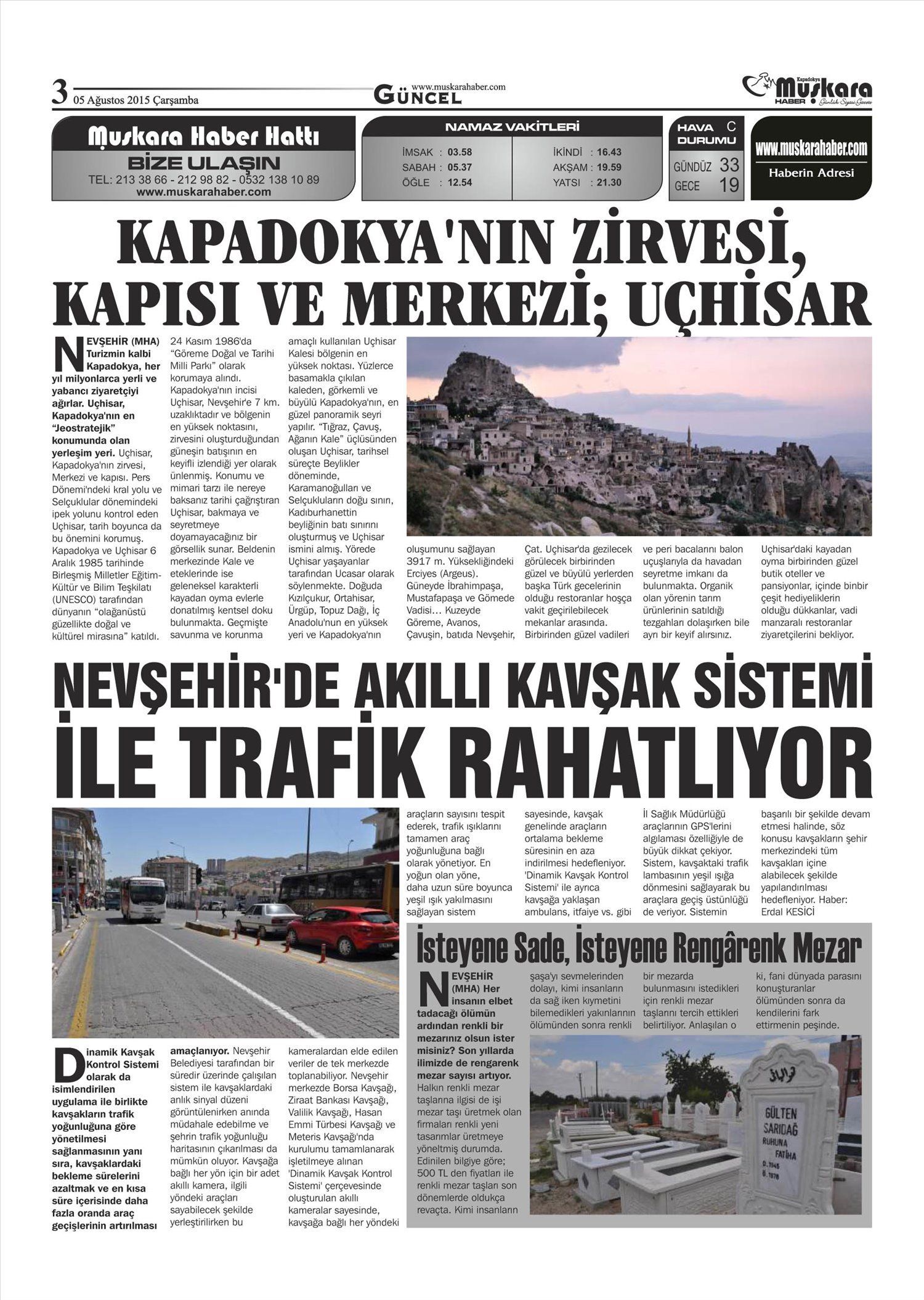 3 05 Ağustos 2015 Çarşamba

www.muskarahaber.com
GÜNCEL

Kapadokya Muskara HABER Günlük Siyasi Gazete

Muskara Haber Hattı
BİZE ULAŞIN
TEL: 213 38 66 - 212 98 82 - 0532 138 10 89
www.muskarahaber.com

NAMAZ VAKİTLERİ

İMSAK : 03.58
SABAH : 05.37
ÖĞLE : 12.54
İKİNDİ : 16.43
AKŞAM : 19.59
YATSI : 21.30

HAVA DURUMU C
GÜNDÜZ 33
GECE 19

www.muskarahaber.com
Haberin Adresi

KAPADOKYA'NIN ZİRVESİ, KAPISI VE MERKEZİ; UÇHİSAR

NEVŞEHİR (MHA) Turizmin kalbi Kapadokya, her yıl milyonlarca yerli ve yabancı ziyaretçiyi ağırlar. Uçhisar, Kapadokya'nın en "Jeostratejik" konumunda olan yerleşim yeri. Uçhisar, Kapadokya'nın zirvesi, Merkezi ve kapısı. Pers Dönemi'ndeki kral yolu ve Selçuklular dönemindeki ipek yolunu kontrol eden Uçhisar, tarih boyunca da bu önemini korumuş. Kapadokya ve Uçhisar 6 Aralık 1985 tarihinde Birleşmiş Milletler Eğitim-Kültür ve Bilim Teşkilatı (UNESCO) tarafından dünyanın "olağanüstü güzellikte doğal ve kültürel mirasına" katıldı. 24 Kasım 1986'da "Göreme Doğal ve Tarihi Milli Parkı" olarak korumaya alındı. Kapadokya'nın incisi Uçhisar, Nevşehir'e 7 km. uzaklıktadır ve bölgenin en yüksek noktasını, zirvesini oluşturduğundan güneşin batışının en keyifli izlendiği yer olarak ünlenmiş. Konumu ve mimari tarzı ile nereye baksanız tarihi çağrıştıran Uçhisar, bakmaya ve seyretmeye doyamayacağınız bir görsellik sunar. Beldenin merkezinde Kale ve eteklerinde ise geleneksel karakterli kayadan oyma evlerle donatılmış kentsel doku bulunmakta. Geçmişte savunma ve korunma amaçlı kullanılan Uçhisar Kalesi bölgenin en yüksek noktası. Yüzlerce basamakla çıkılan kaleden, görkemli ve büyülü Kapadokya'nın, en güzel panoramik seyri yapılır. "Tığraz, Çavuş, Ağanın Kale" üçlüsünden oluşan Uçhisar, tarihsel süreçte Beylikler döneminde, Karamanoğulları ve Selçukluların doğu sınırı, Kadıburhanettin beyliğinin batı sınırını oluşturmuş ve Uçhisar ismini almış. Yörede Uçhisar yaşayanlar tarafından Ucasar olarak söylenmekte. Doğuda Kızılçukur, Ortahisar, Ürgüp, Topuz Dağı, İç Anadolu'nun en yüksek yeri ve Kapadokya'nın oluşumunu sağlayan 3917 m. Yüksekliğindeki Erciyes (Argeus). Güneyde İbrahimpaşa, Mustafapaşa ve Gömede Vadisi... Kuzeyde Göreme, Avanos, Çavuşin, batıda Nevşehir, Çat. Uçhisar'da gezilecek görülecek birbirinden güzel ve büyülü yerlerden başka Türk gecelerinin olduğu restoranlar hoşça vakit geçirilebilecek mekanlar arasında. Birbirinden güzel vadileri ve peri bacalarını balon uçuşlarıyla da havadan seyretme imkanı da bulunmakta. Organik olan yörenin tarım ürünlerinin satıldığı tezgahları dolaşırken bile ayrı bir keyif alırsınız. Uçhisar'daki kayadan oyma birbirinden güzel butik oteller ve pansiyonlar, içinde binbir çeşit hediyeliklerin olduğu dükkanlar, vadi manzaralı restoranlar ziyaretçilerini bekliyor.

NEVŞEHİR'DE AKILLI KAVŞAK SİSTEMİ İLE TRAFİK RAHATLIYOR

Dinamik Kavşak Kontrol Sistemi olarak da isimlendirilen uygulama ile birlikte kavşakların trafik yoğunluğuna göre yönetilmesi sağlanmasının yanı sıra, kavşaklardaki bekleme sürelerini azaltmak ve en kısa süre içerisinde daha fazla oranda araç geçişlerinin artırılması amaçlanıyor. Nevşehir Belediyesi tarafından bir süredir üzerinde çalışılan sistem ile kavşaklardaki anlık sinyal düzeni görüntülenirken anında müdahale edebilme ve şehrin trafik yoğunluğu haritasının çıkarılması da mümkün oluyor. Kavşağa bağlı her yön için bir adet akıllı kamera, ilgili yöndeki araçları sayabilecek şekilde yerleştirilirken bu kameralardan elde edilen veriler de tek merkezde toplanabiliyor. Nevşehir merkezde Borsa Kavşağı, Ziraat Bankası Kavşağı, Valilik Kavşağı, Hasan Emmi Türbesi Kavşağı ve Meteris Kavşağı'nda kurulumu tamamlanarak işletilmeye alınan 'Dinamik Kavşak Kontrol Sistemi' çerçevesinde oluşturulan akıllı kameralar sayesinde, kavşağa bağlı her yöndeki araçların sayısını tespit ederek, trafik ışıklarını tamamen araç yoğunluğuna bağlı olarak yönetiyor. En yoğun olan yöne, daha uzun süre boyunca yeşil ışık yakılmasını sağlayan sistem sayesinde, kavşak genelinde araçların ortalama bekleme süresinin en aza indirilmesi hedefleniyor. 'Dinamik Kavşak Kontrol Sistemi' ile ayrıca kavşağa yaklaşan ambulans, itfaiye vs. gibi İl Sağlık Müdürlüğü araçlarının GPS'lerini algılaması özelliğiyle de büyük dikkat çekiyor. Sistem, kavşaktaki trafik lambasının yeşil ışığa dönmesini sağlayarak bu araçlara geçiş üstünlüğü de veriyor. Sistemin başarılı bir şekilde devam etmesi halinde, söz konusu kavşakların şehir merkezindeki tüm kavşakları içine alabilecek şekilde yapılandırılması hedefleniyor. Haber: Erdal KESİCİ

İsteyene Sade, İsteyene Rengârenk Mezar

NEVŞEHİR (MHA) Her insanın elbet tadacağı ölümün ardından renkli bir mezarınız olsun ister misiniz? Son yıllarda ilimizde de rengarenk mezar sayısı artıyor. Halkın renkli mezar taşlarına ilgisi de işi mezar taşı üretmek olan firmaları renkli yeni tasarımlar üretmeye yöneltmiş durumda. Edinilen bilgiye göre; 500 TL den fiyatları ile renkli mezar taşları son dönemlerde oldukça revaçta. Kimi insanların şaşa'yı sevmelerinden dolayı, kimi insanların da sağ iken kıymetini bilemedikleri yakınlarının ölümünden sonra renkli bir mezarda bulunmasını istedikleri için renkli mezar taşlarını tercih ettikleri belirtiliyor. Anlaşılan o ki, fani dünyada parasını konuşturanlar ölümünden sonra da kendilerini fark ettirmenin peşinde.

GÜLTEN SARIDAĞ RUHUNA FATİHA D. 1945 Ö. 1978